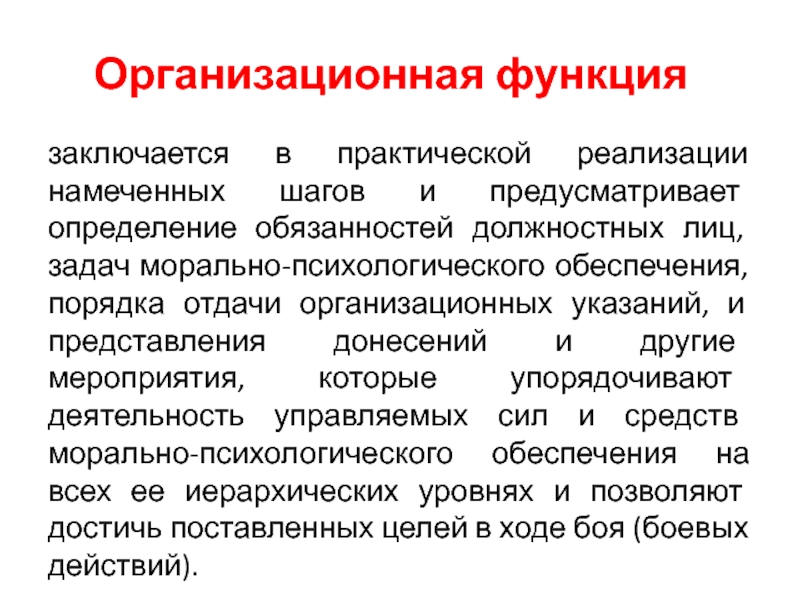 Организационная функция

заключается в практической реализации намеченных шагов и предусматривает определение обязанностей должностных лиц, задач морально-психологического обеспечения, порядка отдачи организационных указаний, и представления донесений и другие мероприятия, которые упорядочивают деятельность управляемых сил и средств морально-психологического обеспечения на всех ее иерархических уровнях и позволяют достичь поставленных целей в ходе боя (боевых действий).